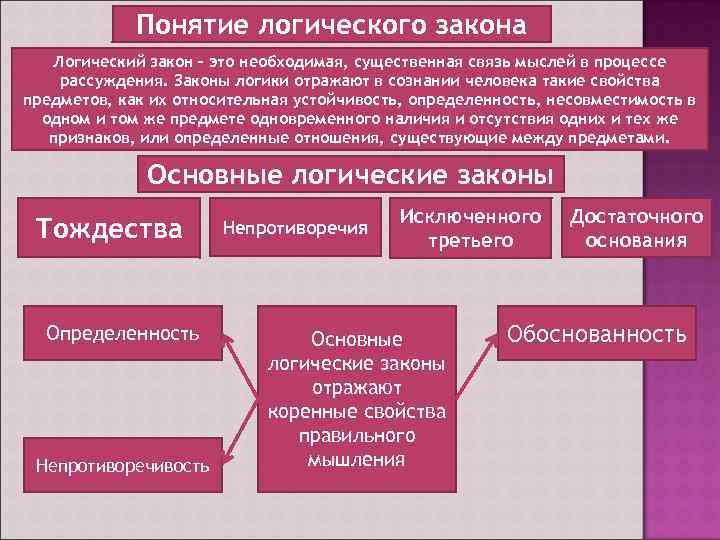 Понятие логического закона

Логический закон – это необходимая, существенная связь мыслей в процессе рассуждения. Законы логики отражают в сознании человека такие свойства предметов, как их относительная устойчивость, определенность, несовместимость в одном и том же предмете одновременного наличия и отсутствия одних и тех же признаков, или определенные отношения, существующие между предметами.

Основные логические законы

Тождества

Непротиворечия

Исключенного третьего

Достаточного основания

Определенность

Непротиворечивость

Основные логические законы отражают коренные свойства правильного мышления

Обоснованность